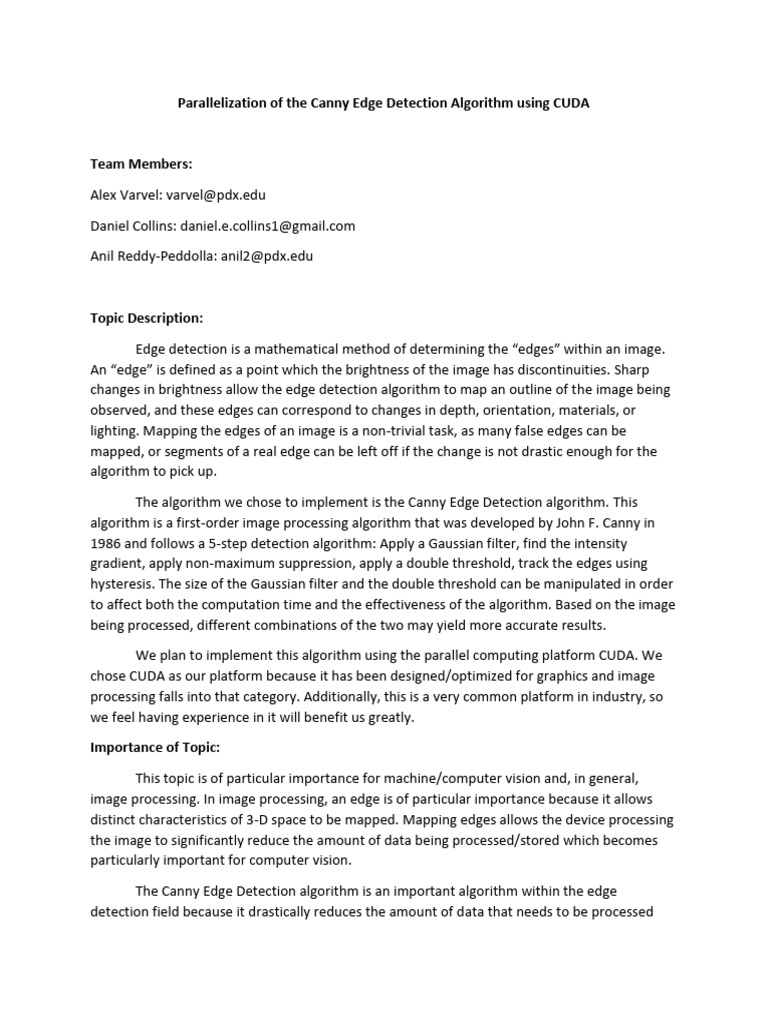 Parallelization of the Canny Edge Detection Algorithm using CUDA

Team Members:

Alex Varvel: varvel@pdx.edu

Daniel Collins: daniel.e.collins1@gmail.com

Anil Reddy-Peddolla: anil2@pdx.edu

Topic Description:

Edge detection is a mathematical method of determining the “edges” within an image. An “edge” is defined as a point which the brightness of the image has discontinuities. Sharp changes in brightness allow the edge detection algorithm to map an outline of the image being observed, and these edges can correspond to changes in depth, orientation, materials, or lighting. Mapping the edges of an image is a non-trivial task, as many false edges can be mapped, or segments of a real edge can be left off if the change is not drastic enough for the algorithm to pick up.

The algorithm we chose to implement is the Canny Edge Detection algorithm. This algorithm is a first-order image processing algorithm that was developed by John F. Canny in 1986 and follows a 5-step detection algorithm: Apply a Gaussian filter, find the intensity gradient, apply non-maximum suppression, apply a double threshold, track the edges using hysteresis. The size of the Gaussian filter and the double threshold can be manipulated in order to affect both the computation time and the effectiveness of the algorithm. Based on the image being processed, different combinations of the two may yield more accurate results.

We plan to implement this algorithm using the parallel computing platform CUDA. We chose CUDA as our platform because it has been designed/optimized for graphics and image processing falls into that category. Additionally, this is a very common platform in industry, so we feel having experience in it will benefit us greatly.

Importance of Topic:

This topic is of particular importance for machine/computer vision and, in general, image processing. In image processing, an edge is of particular importance because it allows distinct characteristics of 3-D space to be mapped. Mapping edges allows the device processing the image to significantly reduce the amount of data being processed/stored which becomes particularly important for computer vision.

The Canny Edge Detection algorithm is an important algorithm within the edge detection field because it drastically reduces the amount of data that needs to be processed